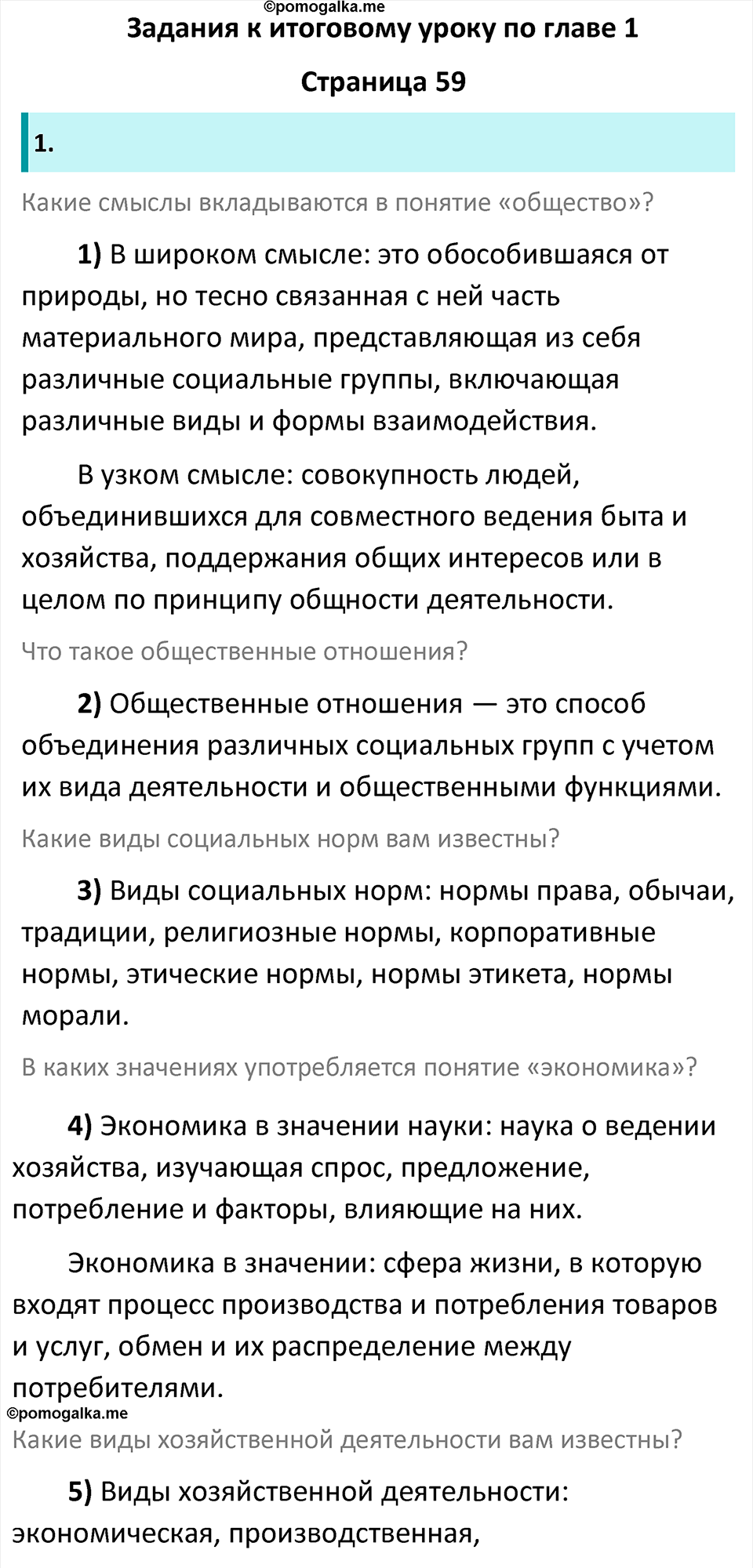 ©pomogalka.me

Задания к итоговому уроку по главе 1

Страница 59

1.

Какие смыслы вкладываются в понятие «общество»?

1) В широком смысле: это обособившаяся от природы, но тесно связанная с ней часть материального мира, представляющая из себя различные социальные группы, включающая различные виды и формы взаимодействия.

В узком смысле: совокупность людей, объединившихся для совместного ведения быта и хозяйства, поддержания общих интересов или в целом по принципу общности деятельности.

Что такое общественные отношения?

2) Общественные отношения — это способ объединения различных социальных групп с учетом их вида деятельности и общественными функциями.

Какие виды социальных норм вам известны?

3) Виды социальных норм: нормы права, обычаи, традиции, религиозные нормы, корпоративные нормы, этические нормы, нормы этикета, нормы морали.

В каких значениях употребляется понятие «экономика»?

4) Экономика в значении науки: наука о ведении хозяйства, изучающая спрос, предложение, потребление и факторы, влияющие на них.

Экономика в значении: сфера жизни, в которую входят процесс производства и потребления товаров и услуг, обмен и их распределение между потребителями.

©pomogalka.me

Какие виды хозяйственной деятельности вам известны?

5) Виды хозяйственной деятельности: экономическая, производственная,